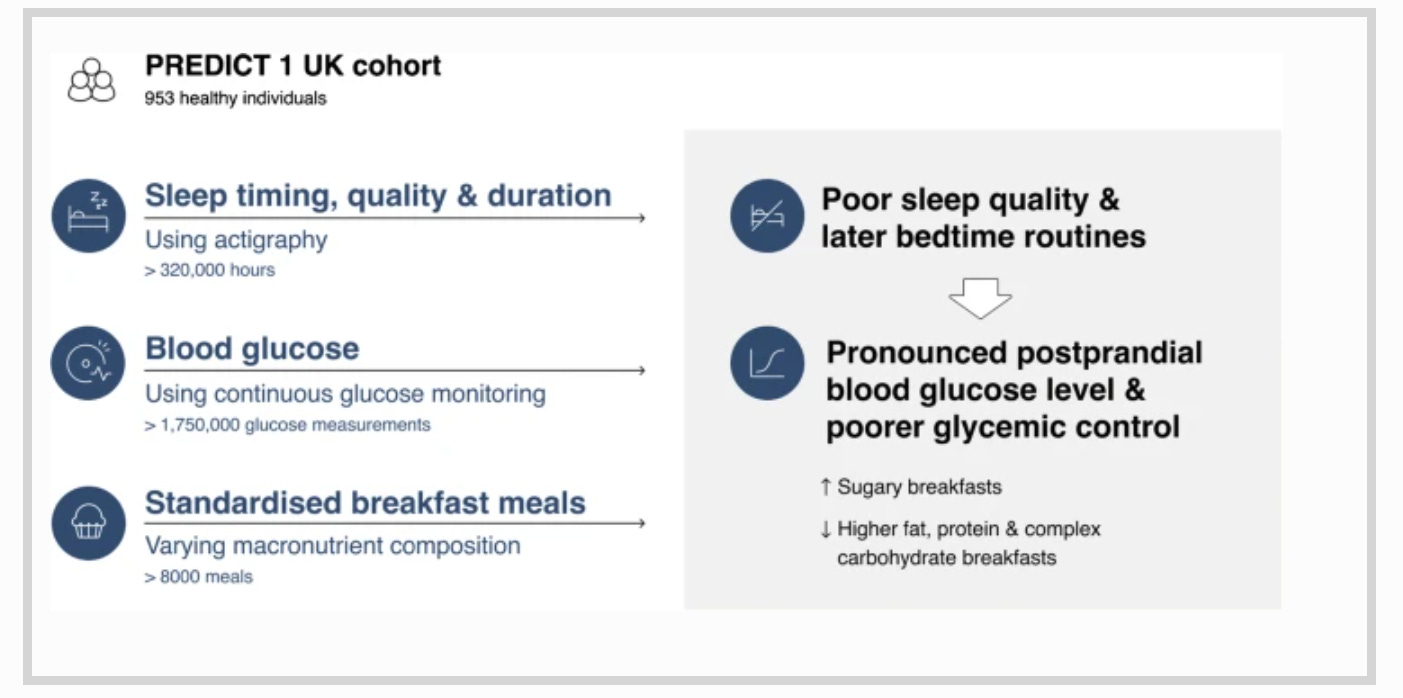 PREDICT 1 UK cohort
953 healthy individuals

Sleep timing, quality & duration
Using actigraphy
> 320,000 hours

Blood glucose
Using continuous glucose monitoring
> 1,750,000 glucose measurements

Standardised breakfast meals
Varying macronutrient composition
> 8000 meals

Poor sleep quality & later bedtime routines

Pronounced postprandial blood glucose level & poorer glycemic control

↑ Sugary breakfasts

↓ Higher fat, protein & complex carbohydrate breakfasts